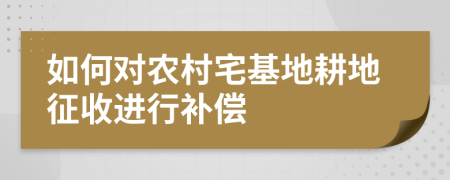 如何对农村宅基地耕地征收进行补偿